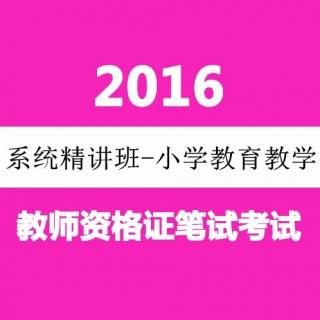 2016

系统精讲班-小学教育教学

教师资格证笔试考试